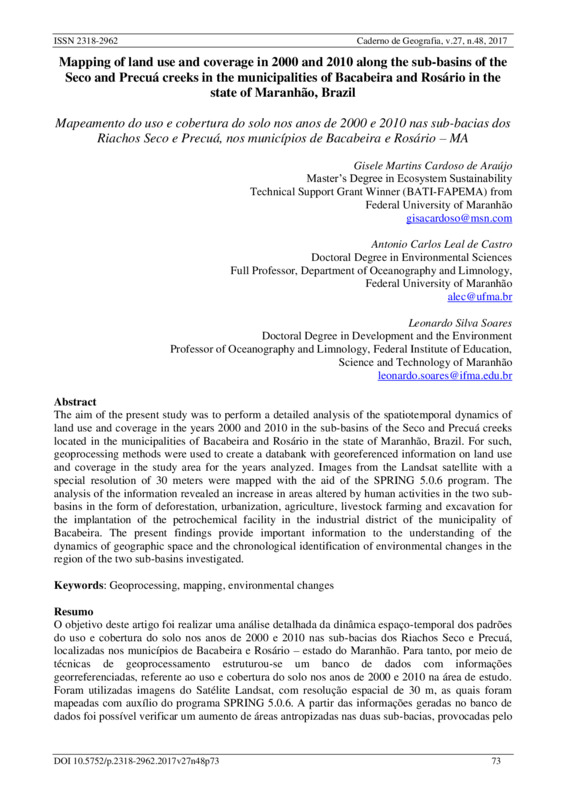 ISSN 2318-2962 Caderno de Geografia, v.27, n.48, 2017

Mapping of land use and coverage in 2000 and 2010 along the sub-basins of the Seco and Precuá creeks in the municipalities of Bacabeira and Rosário in the state of Maranhão, Brazil

Mapeamento do uso e cobertura do solo nos anos de 2000 e 2010 nas sub-bacias dos Riachos Seco e Precuá, nos municípios de Bacabeira e Rosário – MA

Gisele Martins Cardoso de Araújo
Master's Degree in Ecosystem Sustainability
Technical Support Grant Winner (BATI-FAPEMA) from
Federal University of Maranhão
gisacardoso@msn.com

Antonio Carlos Leal de Castro
Doctoral Degree in Environmental Sciences
Full Professor, Department of Oceanography and Limnology,
Federal University of Maranhão
alec@ufma.br

Leonardo Silva Soares
Doctoral Degree in Development and the Environment
Professor of Oceanography and Limnology, Federal Institute of Education,
Science and Technology of Maranhão
leonardo.soares@ifma.edu.br

Abstract
The aim of the present study was to perform a detailed analysis of the spatiotemporal dynamics of land use and coverage in the years 2000 and 2010 in the sub-basins of the Seco and Precuá creeks located in the municipalities of Bacabeira and Rosário in the state of Maranhão, Brazil. For such, geoprocessing methods were used to create a databank with georeferenced information on land use and coverage in the study area for the years analyzed. Images from the Landsat satellite with a special resolution of 30 meters were mapped with the aid of the SPRING 5.0.6 program. The analysis of the information revealed an increase in areas altered by human activities in the two sub-basins in the form of deforestation, urbanization, agriculture, livestock farming and excavation for the implantation of the petrochemical facility in the industrial district of the municipality of Bacabeira. The present findings provide important information to the understanding of the dynamics of geographic space and the chronological identification of environmental changes in the region of the two sub-basins investigated.

Keywords: Geoprocessing, mapping, environmental changes

Resumo
O objetivo deste artigo foi realizar uma análise detalhada da dinâmica espaço-temporal dos padrões do uso e cobertura do solo nos anos de 2000 e 2010 nas sub-bacias dos Riachos Seco e Precuá, localizadas nos municípios de Bacabeira e Rosário – estado do Maranhão. Para tanto, por meio de técnicas de geoprocessamento estruturou-se um banco de dados com informações georreferenciadas, referente ao uso e cobertura do solo nos anos de 2000 e 2010 na área de estudo. Foram utilizadas imagens do Satélite Landsat, com resolução espacial de 30 m, as quais foram mapeadas com auxílio do programa SPRING 5.0.6. A partir das informações geradas no banco de dados foi possível verificar um aumento de áreas antropizadas nas duas sub-bacias, provocadas pelo

DOI 10.5752/p.2318-2962.2017v27n48p73 73